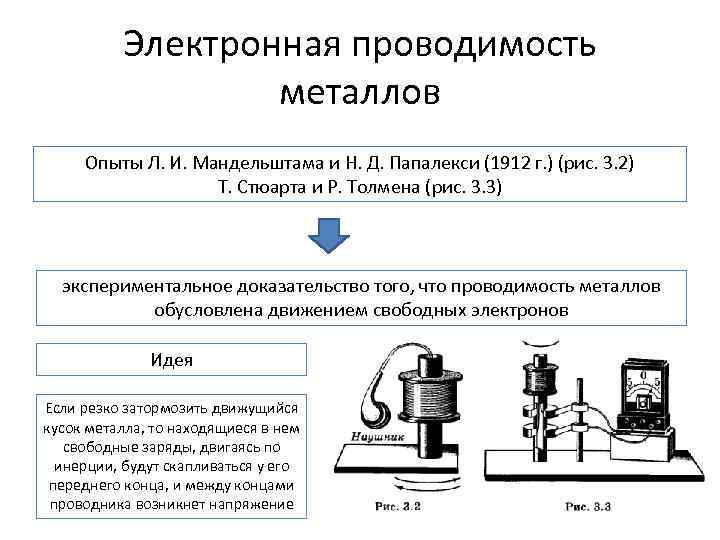 Электронная проводимость металлов

Опыты Л. И. Мандельштама и Н. Д. Папалекси (1912 г.) (рис. 3.2)
Т. Стюарта и Р. Толмена (рис. 3.3)

экспериментальное доказательство того, что проводимость металлов обусловлена движением свободных электронов

Идея

Если резко затормозить движущийся кусок металла, то находящиеся в нем свободные заряды, двигаясь по инерции, будут скапливаться у его переднего конца, и между концами проводника возникнет напряжение

Наушник

Рис. 3.2

5 0 5

Рис. 3.3